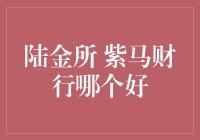 陆金所 紫马财行哪个好